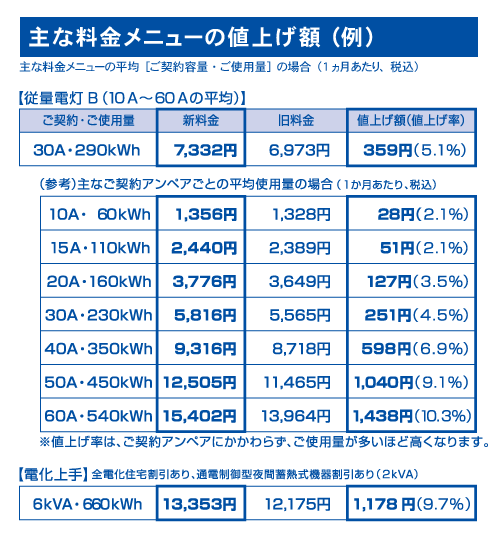 主な料金メニューの値上げ額（例）

主な料金メニューの平均［ご契約容量・ご使用量］の場合（1ヵ月あたり、税込）

【従量電灯 B（10A～60Aの平均）】

| ご契約・ご使用量 | 新料金 | 旧料金 | 値上げ額(値上げ率) |
|---|---|---|---|
| 30A・290kWh | 7,332円 | 6,973円 | 359円(5.1%) |

（参考）主なご契約アンペアごとの平均使用量の場合（1か月あたり、税込）

| | | | |
|---|---|---|---|
| 10A・ 60kWh | 1,356円 | 1,328円 | 28円(2.1%) |
| 15A・110kWh | 2,440円 | 2,389円 | 51円(2.1%) |
| 20A・160kWh | 3,776円 | 3,649円 | 127円(3.5%) |
| 30A・230kWh | 5,816円 | 5,565円 | 251円(4.5%) |
| 40A・350kWh | 9,316円 | 8,718円 | 598円(6.9%) |
| 50A・450kWh | 12,505円 | 11,465円 | 1,040円(9.1%) |
| 60A・540kWh | 15,402円 | 13,964円 | 1,438円(10.3%) |

※値上げ率は、ご契約アンペアにかかわらず、ご使用量が多いほど高くなります。

【電化上手】全電化住宅割引あり、通電制御型夜間蓄熱式機器割引あり（2kVA）

| | | | |
|---|---|---|---|
| 6kVA・660kWh | 13,353円 | 12,175円 | 1,178 円(9.7%) |